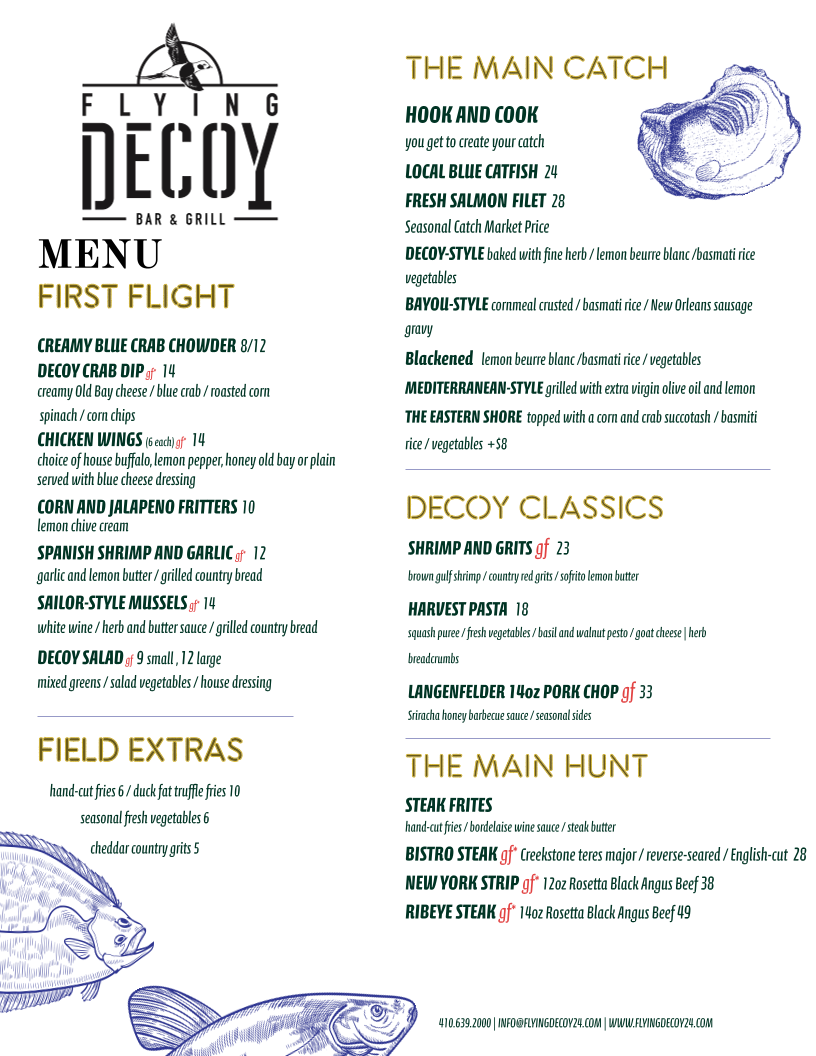 FLYING DECOY
BAR & GRILL

MENU

FIRST FLIGHT

CREAMY BLUE CRAB CHOWDER 8/12

DECOY CRAB DIP gf* 14
creamy Old Bay cheese / blue crab / roasted corn spinach / corn chips

CHICKEN WINGS (6 each) gf* 14
choice of house buffalo, lemon pepper, honey old bay or plain served with blue cheese dressing

CORN AND JALAPENO FRITTERS 10
lemon chive cream

SPANISH SHRIMP AND GARLIC gf* 12
garlic and lemon butter / grilled country bread

SAILOR-STYLE MUSSELS gf* 14
white wine / herb and butter sauce / grilled country bread

DECOY SALAD gf 9 small , 12 large
mixed greens / salad vegetables / house dressing

FIELD EXTRAS

hand-cut fries 6 / duck fat truffle fries 10
seasonal fresh vegetables 6
cheddar country grits 5

THE MAIN CATCH

HOOK AND COOK
you get to create your catch

LOCAL BLUE CATFISH 24

FRESH SALMON FILET 28

Seasonal Catch Market Price

DECOY-STYLE baked with fine herb / lemon beurre blanc /basmati rice vegetables

BAYOU-STYLE cornmeal crusted / basmati rice / New Orleans sausage gravy

Blackened lemon beurre blanc /basmati rice / vegetables

MEDITERRANEAN-STYLE grilled with extra virgin olive oil and lemon

THE EASTERN SHORE topped with a corn and crab succotash / basmiti rice / vegetables +$8

DECOY CLASSICS

SHRIMP AND GRITS gf 23
brown gulf shrimp / country red grits / sofrito lemon butter

HARVEST PASTA 18
squash puree / fresh vegetables / basil and walnut pesto / goat cheese | herb breadcrumbs

LANGENFELDER 14oz PORK CHOP gf 33
Sriracha honey barbecue sauce / seasonal sides

THE MAIN HUNT

STEAK FRITES
hand-cut fries / bordelaise wine sauce / steak butter

BISTRO STEAK gf* Creekstone teres major / reverse-seared / English-cut 28

NEW YORK STRIP gf* 12oz Rosetta Black Angus Beef 38

RIBEYE STEAK gf* 14oz Rosetta Black Angus Beef 49

410.639.2000 | INFO@FLYINGDECOY24.COM | WWW.FLYINGDECOY24.COM